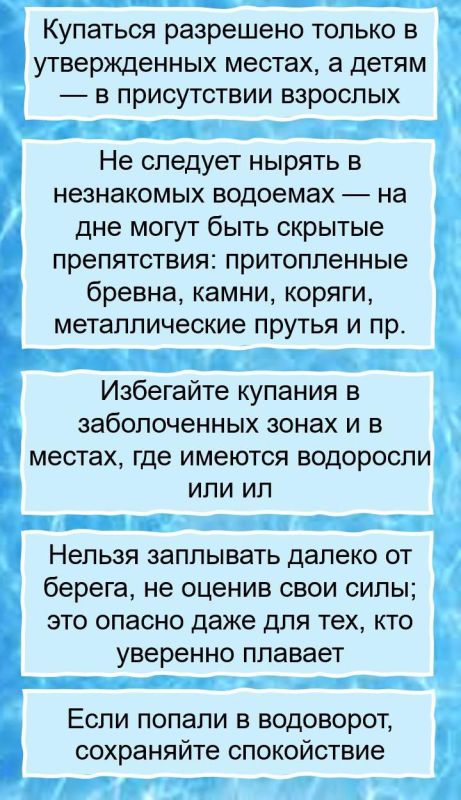 Купаться разрешено только в утвержденных местах, а детям — в присутствии взрослых

Не следует нырять в незнакомых водоемах — на дне могут быть скрытые препятствия: притопленные бревна, камни, коряги, металлические прутья и пр.

Избегайте купания в заболоченных зонах и в местах, где имеются водоросли или ил

Нельзя заплывать далеко от берега, не оценив свои силы; это опасно даже для тех, кто уверенно плавает

Если попали в водоворот, сохраняйте спокойствие